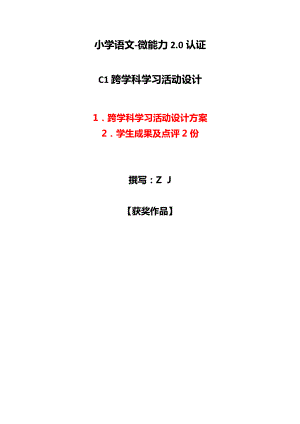 小学语文-微能力 2.0 认证

C1 跨学科学习活动设计

1．跨学科学习活动设计方案
2．学生成果及点评 2 份

撰写：Z J

【获奖作品】